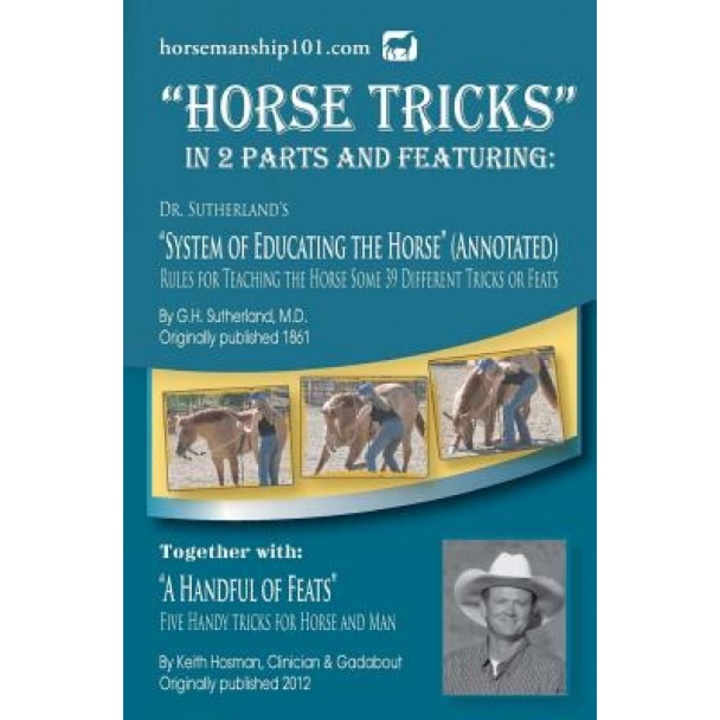 horsemanship101.com

"HORSE TRICKS"
IN 2 PARTS AND FEATURING:

DR. SUTHERLAND'S
"SYSTEM OF EDUCATING THE HORSE" (ANNOTATED)
RULES FOR TEACHING THE HORSE SOME 39 DIFFERENT TRICKS OR FEATS

By G.H. Sutherland, M.D.
Originally published 1861

Together with:
"A HANDFUL OF FEATS"
FIVE HANDY TRICKS FOR HORSE AND MAN

By Keith Hosman, Clinician & Gadabout
Originally published 2012